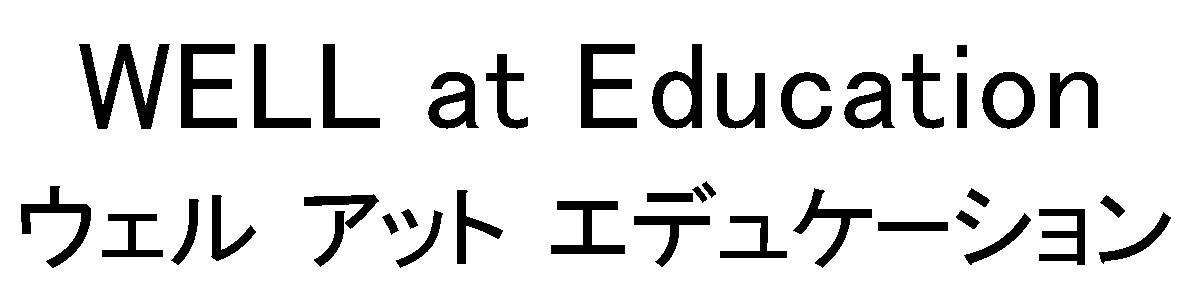 WELL at Education
ウェル アット エデュケーション